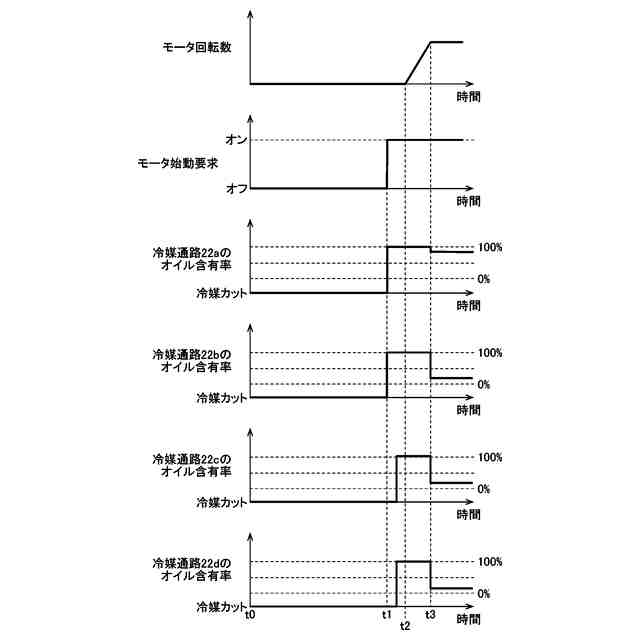 モータ回転数

時間

オン

モータ始動要求

オフ

時間

冷媒通路22aの
オイル含有率

100%

0%

冷媒カット

時間

冷媒通路22bの
オイル含有率

100%

0%

冷媒カット

時間

冷媒通路22cの
オイル含有率

100%

0%

冷媒カット

時間

冷媒通路22dの
オイル含有率

100%

0%

冷媒カット

t0

t1

t2

t3

時間